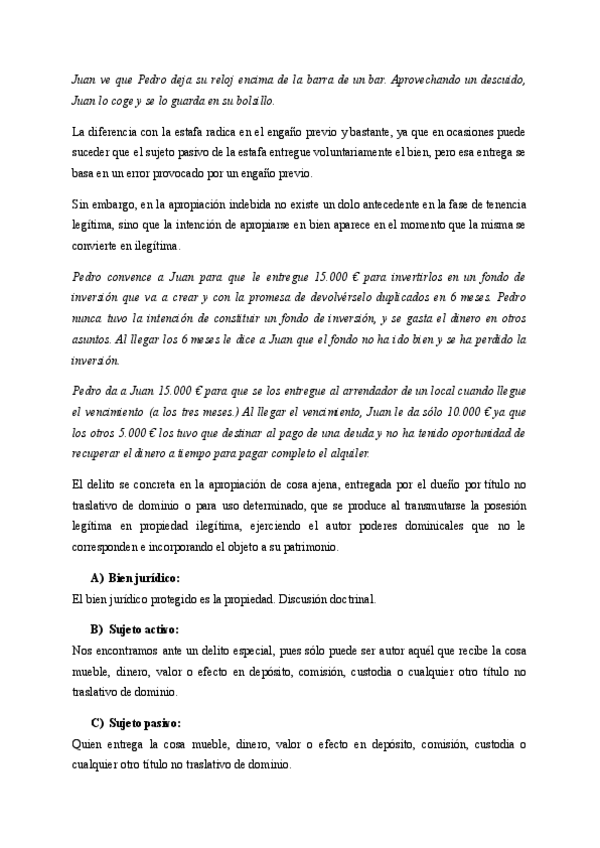 Juan ve que Pedro deja su reloj encima de la barra de un bar. Aprovechando un descuido, Juan lo coge y se lo guarda en su bolsillo.

La diferencia con la estafa radica en el engaño previo y bastante, ya que en ocasiones puede suceder que el sujeto pasivo de la estafa entregue voluntariamente el bien, pero esa entrega se basa en un error provocado por un engaño previo.

Sin embargo, en la apropiación indebida no existe un dolo antecedente en la fase de tenencia legítima, sino que la intención de apropiarse en bien aparece en el momento que la misma se convierte en ilegítima.

Pedro convence a Juan para que le entregue 15.000 € para invertirlos en un fondo de inversión que va a crear y con la promesa de devolvérselo duplicados en 6 meses. Pedro nunca tuvo la intención de constituir un fondo de inversión, y se gasta el dinero en otros asuntos. Al llegar los 6 meses le dice a Juan que el fondo no ha ido bien y se ha perdido la inversión.

Pedro da a Juan 15.000 € para que se los entregue al arrendador de un local cuando llegue el vencimiento (a los tres meses.) Al llegar el vencimiento, Juan le da sólo 10.000 € ya que los otros 5.000 € los tuvo que destinar al pago de una deuda y no ha tenido oportunidad de recuperar el dinero a tiempo para pagar completo el alquiler.

El delito se concreta en la apropiación de cosa ajena, entregada por el dueño por título no traslativo de dominio o para uso determinado, que se produce al transmutarse la posesión legítima en propiedad ilegítima, ejerciendo el autor poderes dominicales que no le corresponden e incorporando el objeto a su patrimonio.

A) Bien jurídico:
El bien jurídico protegido es la propiedad. Discusión doctrinal.

B) Sujeto activo:
Nos encontramos ante un delito especial, pues sólo puede ser autor aquél que recibe la cosa mueble, dinero, valor o efecto en depósito, comisión, custodia o cualquier otro título no traslativo de dominio.

C) Sujeto pasivo:
Quien entrega la cosa mueble, dinero, valor o efecto en depósito, comisión, custodia o cualquier otro título no traslativo de dominio.